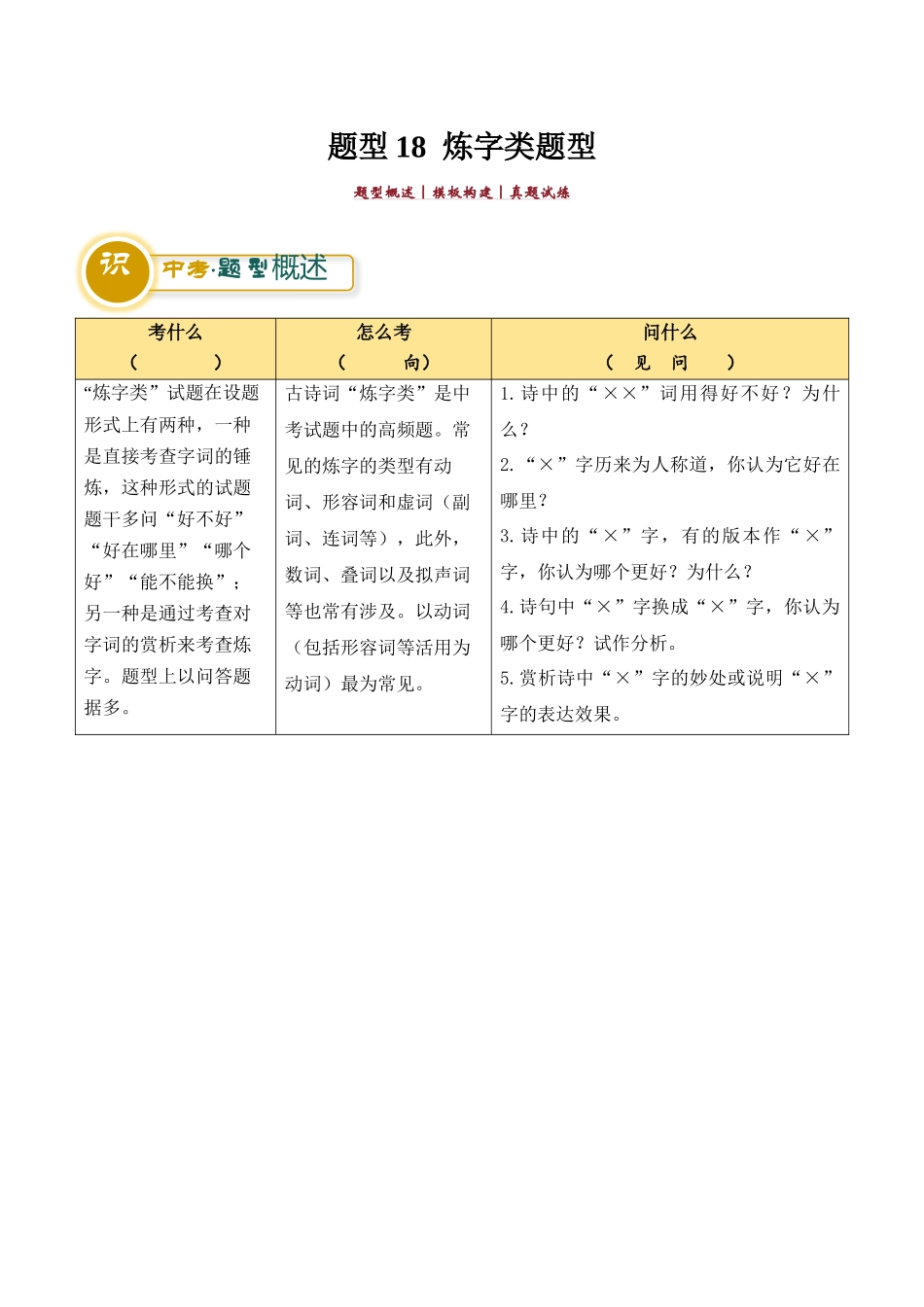 题型 18 炼字类题型

题型概述 | 模板构建 | 真题试炼

识 中考·题型概述

| 考什么<br>（ ） | 怎么考<br>（ 向） | 问什么<br>（ 见 问 ） |
|---|---|---|
| “炼字类”试题在设题形式上有两种，一种是直接考查字词的锤炼，这种形式的试题题干多问“好不好”“好在哪里”“哪个好”“能不能换”；另一种是通过考查对字词的赏析来考查炼字。题型上以问答题据多。 | 古诗词“炼字类”是中考试题中的高频题。常见的炼字的类型有动词、形容词和虚词（副词、连词等），此外，数词、叠词以及拟声词等也常有涉及。以动词（包括形容词等活用为动词）最为常见。 | 1. 诗中的“××”词用得好不好？为什么？<br>2. “×”字历来为人称道，你认为它好在哪里？<br>3. 诗中的“×”字，有的版本作“×”字，你认为哪个更好？为什么？<br>4. 诗句中“×”字换成“×”字，你认为哪个更好？试作分析。<br>5. 赏析诗中“×”字的妙处或说明“×”字的表达效果。 |